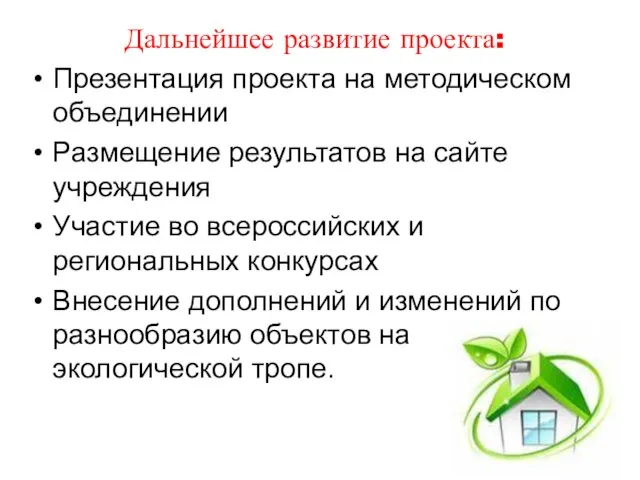 Дальнейшее развитие проекта:

• Презентация проекта на методическом объединении

• Размещение результатов на сайте учреждения

• Участие во всероссийских и региональных конкурсах

• Внесение дополнений и изменений по разнообразию объектов на экологической тропе.